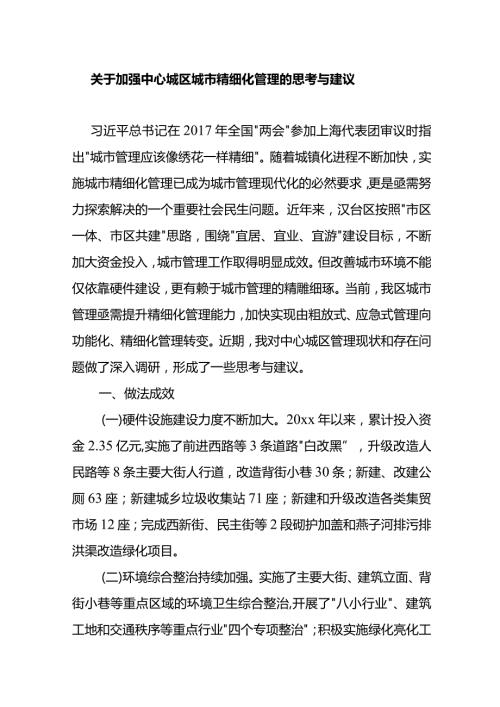 关于加强中心城区城市精细化管理的思考与建议

习近平总书记在 2017 年全国"两会"参加上海代表团审议时指出"城市管理应该像绣花一样精细"。随着城镇化进程不断加快，实施城市精细化管理已成为城市管理现代化的必然要求，更是亟需努力探索解决的一个重要社会民生问题。近年来，汉台区按照"市区一体、市区共建"思路，围绕"宜居、宜业、宜游"建设目标，不断加大资金投入，城市管理工作取得明显成效。但改善城市环境不能仅依靠硬件建设，更有赖于城市管理的精雕细琢。当前，我区城市管理亟需提升精细化管理能力，加快实现由粗放式、应急式管理向功能化、精细化管理转变。近期，我对中心城区管理现状和存在问题做了深入调研，形成了一些思考与建议。

一、做法成效

(一)硬件设施建设力度不断加大。20xx 年以来，累计投入资金 2.35 亿元,实施了前进西路等 3 条道路"白改黑"，升级改造人民路等 8 条主要大街人行道，改造背街小巷 30 条；新建、改建公厕 63 座；新建城乡垃圾收集站 71 座；新建和升级改造各类集贸市场 12 座；完成西新街、民主街等 2 段砌护加盖和燕子河排污排洪渠改造绿化项目。

(二)环境综合整治持续加强。实施了主要大街、建筑立面、背街小巷等重点区域的环境卫生综合整治,开展了"八小行业"、建筑工地和交通秩序等重点行业"四个专项整治"；积极实施绿化亮化工